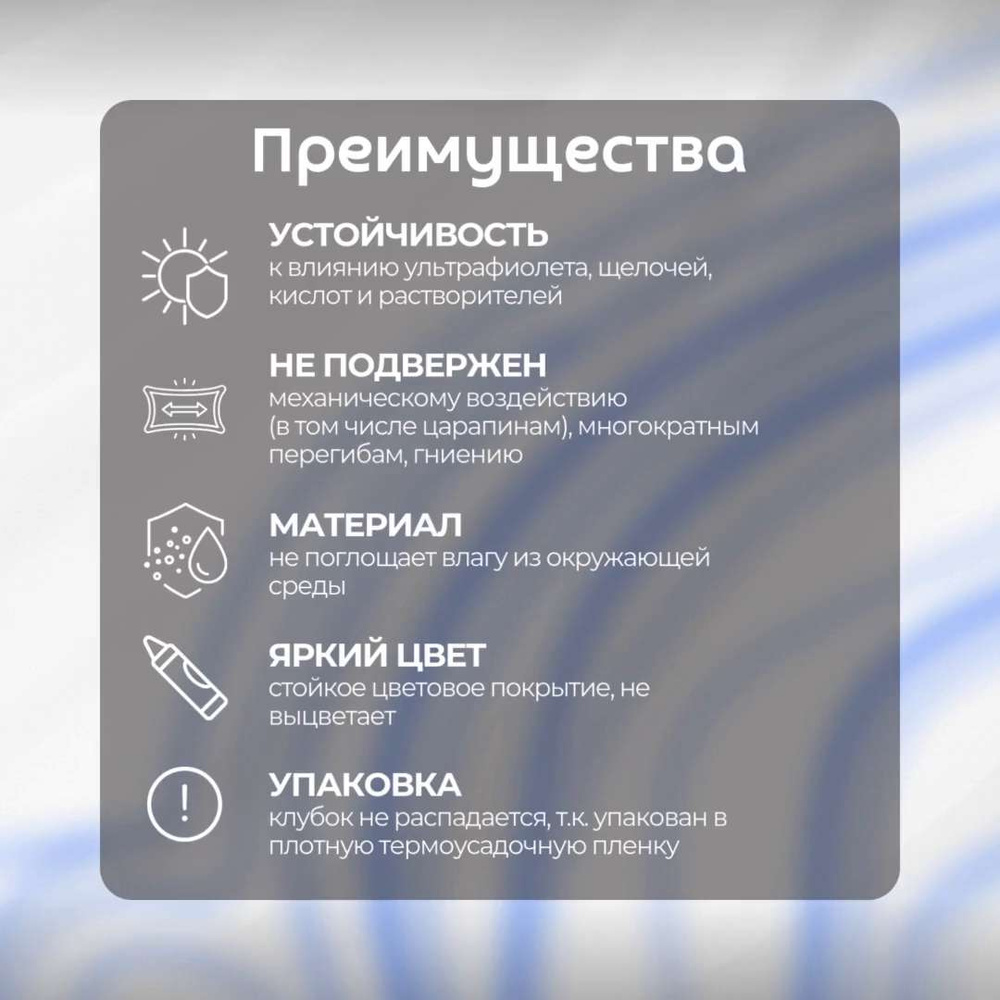 Преимущества

УСТОЙЧИВОСТЬ
к влиянию ультрафиолета, щелочей, кислот и растворителей

НЕ ПОДВЕРЖЕН
механическому воздействию (в том числе царапинам), многократным перегибам, гниению

МАТЕРИАЛ
не поглощает влагу из окружающей среды

ЯРКИЙ ЦВЕТ
стойкое цветовое покрытие, не выцветает

УПАКОВКА
клубок не распадается, т.к. упакован в плотную термоусадочную пленку